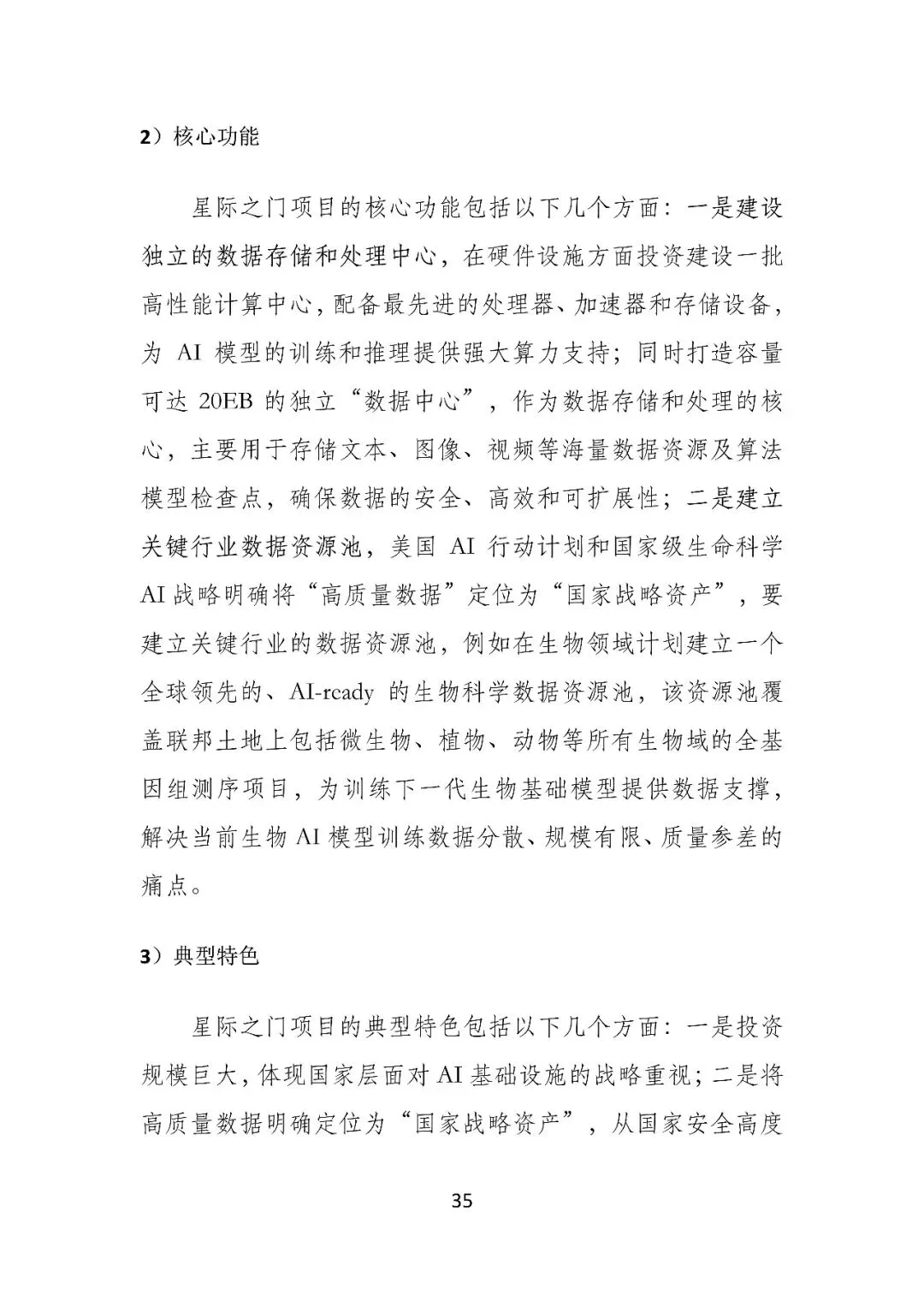 2）核心功能

星际之门项目的核心功能包括以下几个方面：一是建设独立的数据存储和处理中心，在硬件设施方面投资建设一批高性能计算中心，配备最先进的处理器、加速器和存储设备，为 AI 模型的训练和推理提供强大算力支持；同时打造容量可达 20EB 的独立“数据中心”，作为数据存储和处理的核心，主要用于存储文本、图像、视频等海量数据资源及算法模型检查点，确保数据的安全、高效和可扩展性；二是建立关键行业数据资源池，美国 AI 行动计划和国家级生命科学 AI 战略明确将“高质量数据”定位为“国家战略资产”，要建立关键行业的数据资源池，例如在生物领域计划建立一个全球领先的、AI-ready 的生物科学数据资源池，该资源池覆盖联邦土地上包括微生物、植物、动物等所有生物域的全基因组测序项目，为训练下一代生物基础模型提供数据支撑，解决当前生物 AI 模型训练数据分散、规模有限、质量参差的痛点。

3）典型特色

星际之门项目的典型特色包括以下几个方面：一是投资规模巨大，体现国家层面对 AI 基础设施的战略重视；二是将高质量数据明确定位为“国家战略资产”，从国家安全高度

35